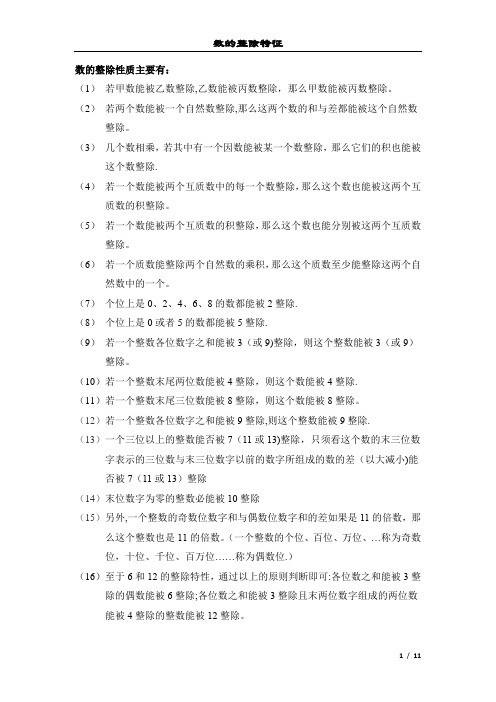 数的整除特征

数的整除性质主要有：

（1） 若甲数能被乙数整除,乙数能被丙数整除，那么甲数能被丙数整除。

（2） 若两个数能被一个自然数整除,那么这两个数的和与差都能被这个自然数整除。

（3） 几个数相乘，若其中有一个因数能被某一个数整除，那么它们的积也能被这个数整除.

（4） 若一个数能被两个互质数中的每一个数整除，那么这个数也能被这两个互质数的积整除。

（5） 若一个数能被两个互质数的积整除，那么这个数也能分别被这两个互质数整除。

（6） 若一个质数能整除两个自然数的乘积，那么这个质数至少能整除这两个自然数中的一个。

（7） 个位上是 0、2、4、6、8 的数都能被 2 整除.

（8） 个位上是 0 或者 5 的数都能被 5 整除.

（9） 若一个整数各位数字之和能被 3（或 9)整除，则这个整数能被 3（或 9）整除。

（10）若一个整数末尾两位数能被 4 整除，则这个数能被 4 整除.

（11）若一个整数末尾三位数能被 8 整除，则这个数能被 8 整除。

（12）若一个整数各位数字之和能被 9 整除,则这个整数能被 9 整除.

（13）一个三位以上的整数能否被 7（11 或 13)整除，只须看这个数的末三位数字表示的三位数与末三位数字以前的数字所组成的数的差（以大减小)能否被 7（11 或 13）整除

（14）末位数字为零的整数必能被 10 整除

（15）另外,一个整数的奇数位数字和与偶数位数字和的差如果是 11 的倍数，那么这个整数也是 11 的倍数。(一个整数的个位、百位、万位、…称为奇数位，十位、千位、百万位……称为偶数位.)

（16）至于 6 和 12 的整除特性，通过以上的原则判断即可:各位数之和能被 3 整除的偶数能被 6 整除;各位数之和能被 3 整除且末两位数字组成的两位数能被 4 整除的整数能被 12 整除。

1 / 11